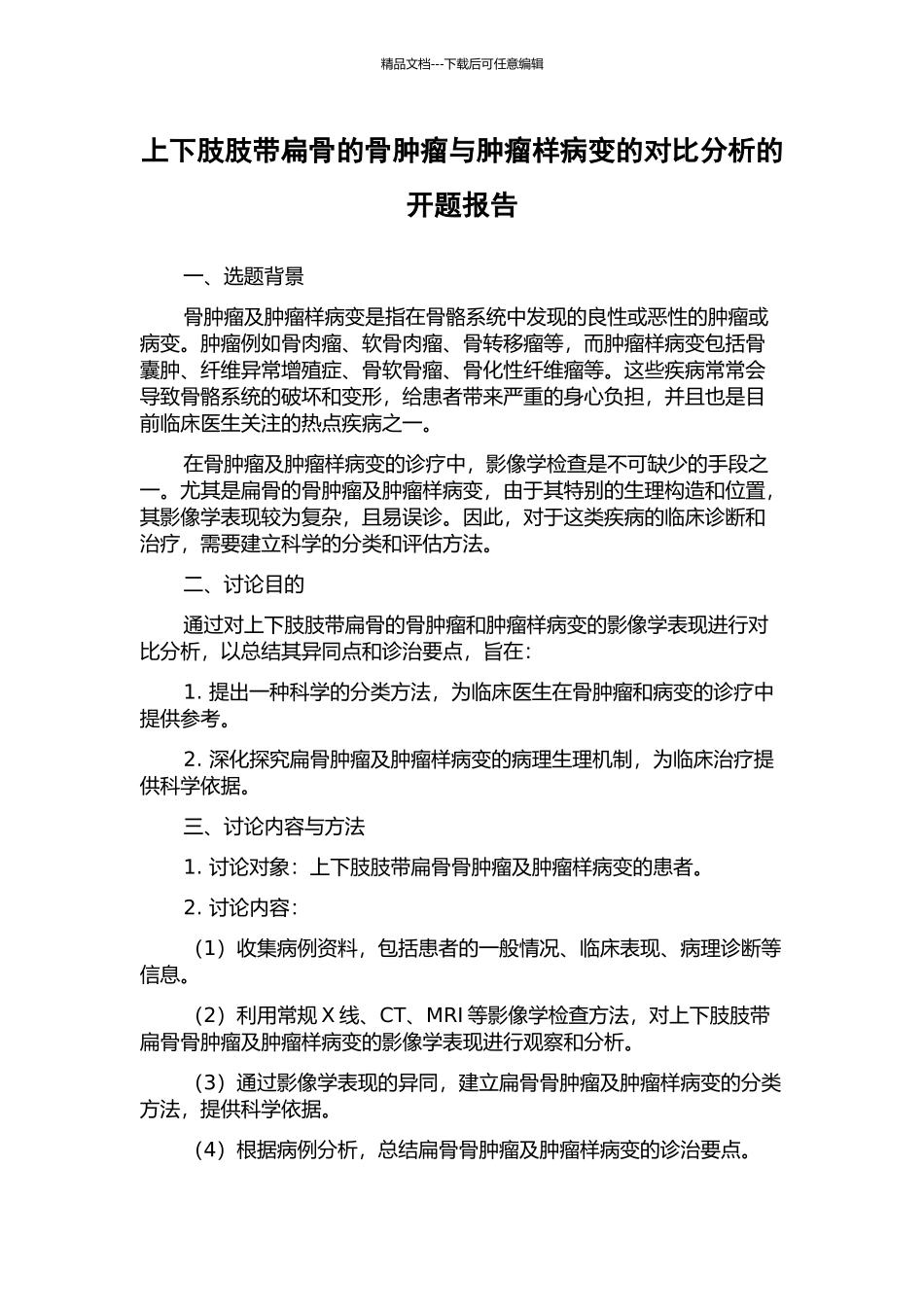 精品文档---下载后可任意编辑

上下肢肢带扁骨的骨肿瘤与肿瘤样病变的对比分析的开题报告

一、选题背景

骨肿瘤及肿瘤样病变是指在骨骼系统中发现的良性或恶性的肿瘤或病变。肿瘤例如骨肉瘤、软骨肉瘤、骨转移瘤等，而肿瘤样病变包括骨囊肿、纤维异常增殖症、骨软骨瘤、骨化性纤维瘤等。这些疾病常常会导致骨骼系统的破坏和变形，给患者带来严重的身心负担，并且也是目前临床医生关注的热点疾病之一。

在骨肿瘤及肿瘤样病变的诊疗中，影像学检查是不可缺少的手段之一。尤其是扁骨的骨肿瘤及肿瘤样病变，由于其特别的生理构造和位置，其影像学表现较为复杂，且易误诊。因此，对于这类疾病的临床诊断和治疗，需要建立科学的分类和评估方法。

二、讨论目的

通过对上下肢肢带扁骨的骨肿瘤和肿瘤样病变的影像学表现进行对比分析，以总结其异同点和诊治要点，旨在：

1. 提出一种科学的分类方法，为临床医生在骨肿瘤和病变的诊疗中提供参考。

2. 深化探究扁骨肿瘤及肿瘤样病变的病理生理机制，为临床治疗提供科学依据。

三、讨论内容与方法

1. 讨论对象：上下肢肢带扁骨骨肿瘤及肿瘤样病变的患者。

2. 讨论内容：

（1）收集病例资料，包括患者的一般情况、临床表现、病理诊断等信息。

（2）利用常规 X 线、CT、MRI 等影像学检查方法，对上下肢肢带扁骨骨肿瘤及肿瘤样病变的影像学表现进行观察和分析。

（3）通过影像学表现的异同，建立扁骨骨肿瘤及肿瘤样病变的分类方法，提供科学依据。

（4）根据病例分析，总结扁骨骨肿瘤及肿瘤样病变的诊治要点。